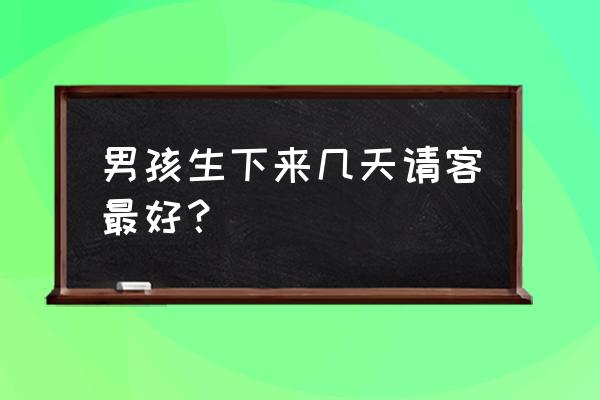 男孩生下来几天请客最好？